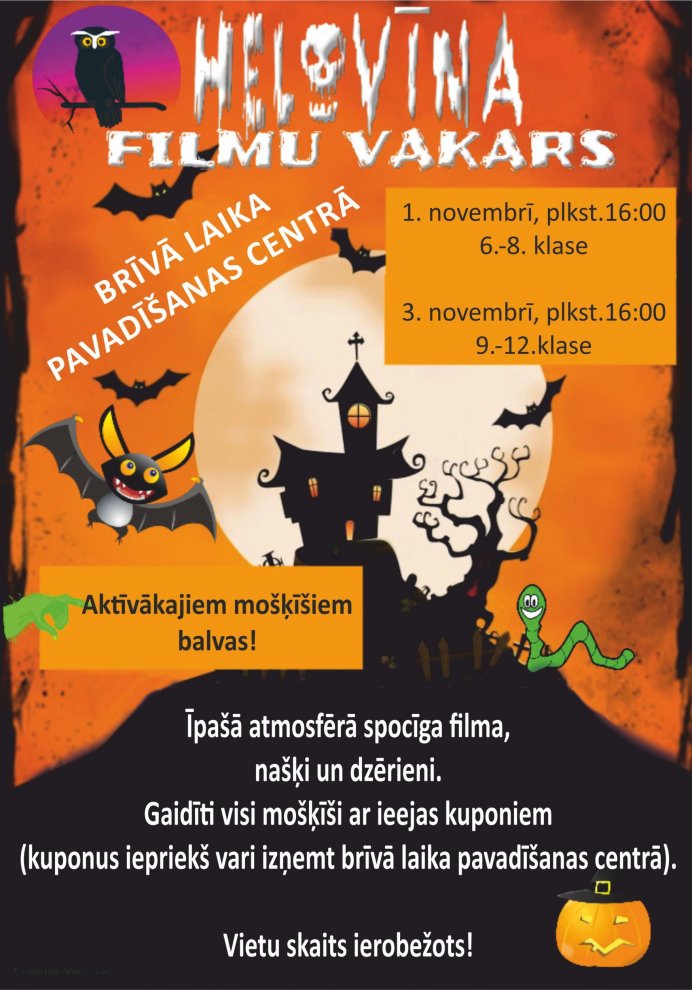 HELOVĪNA
FILMU VAKARS

BRĪVĀ LAIKA
PAVADĪŠANAS CENTRĀ

1. novembrī, plkst.16:00
6.-8. klase

3. novembrī, plkst.16:00
9.-12.klase

Aktīvākajiem mošķīšiem balvas!

Īpašā atmosfērā spocīga filma, našķi un dzērieni.
Gaidīti visi mošķīši ar ieejas kuponiem
(kuponus iepriekš vari izņemt brīvā laika pavadīšanas centrā).

Vietu skaits ierobežots!